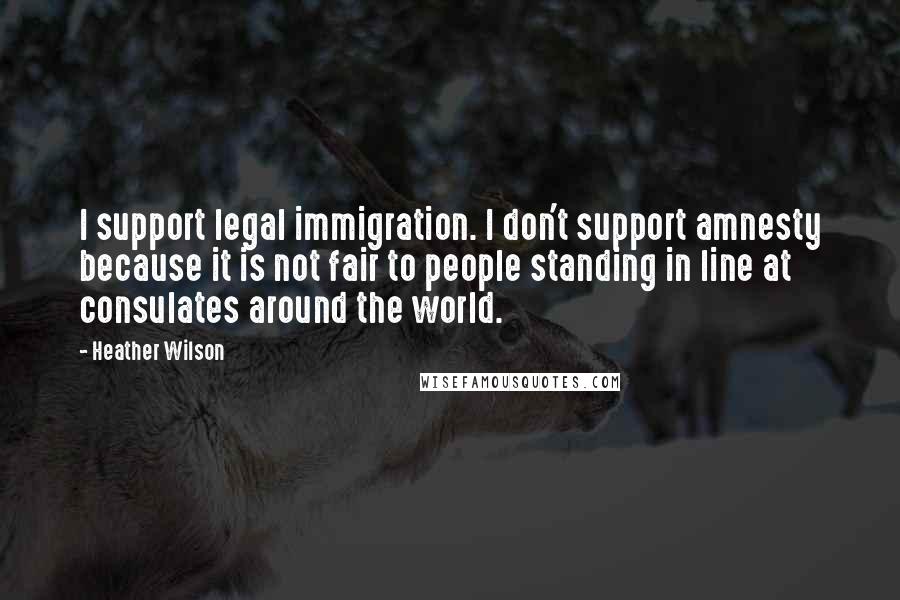 I support legal immigration. I don't support amnesty because it is not fair to people standing in line at consulates around the world.

- Heather Wilson

WISEFAMOUSQUOTES.COM